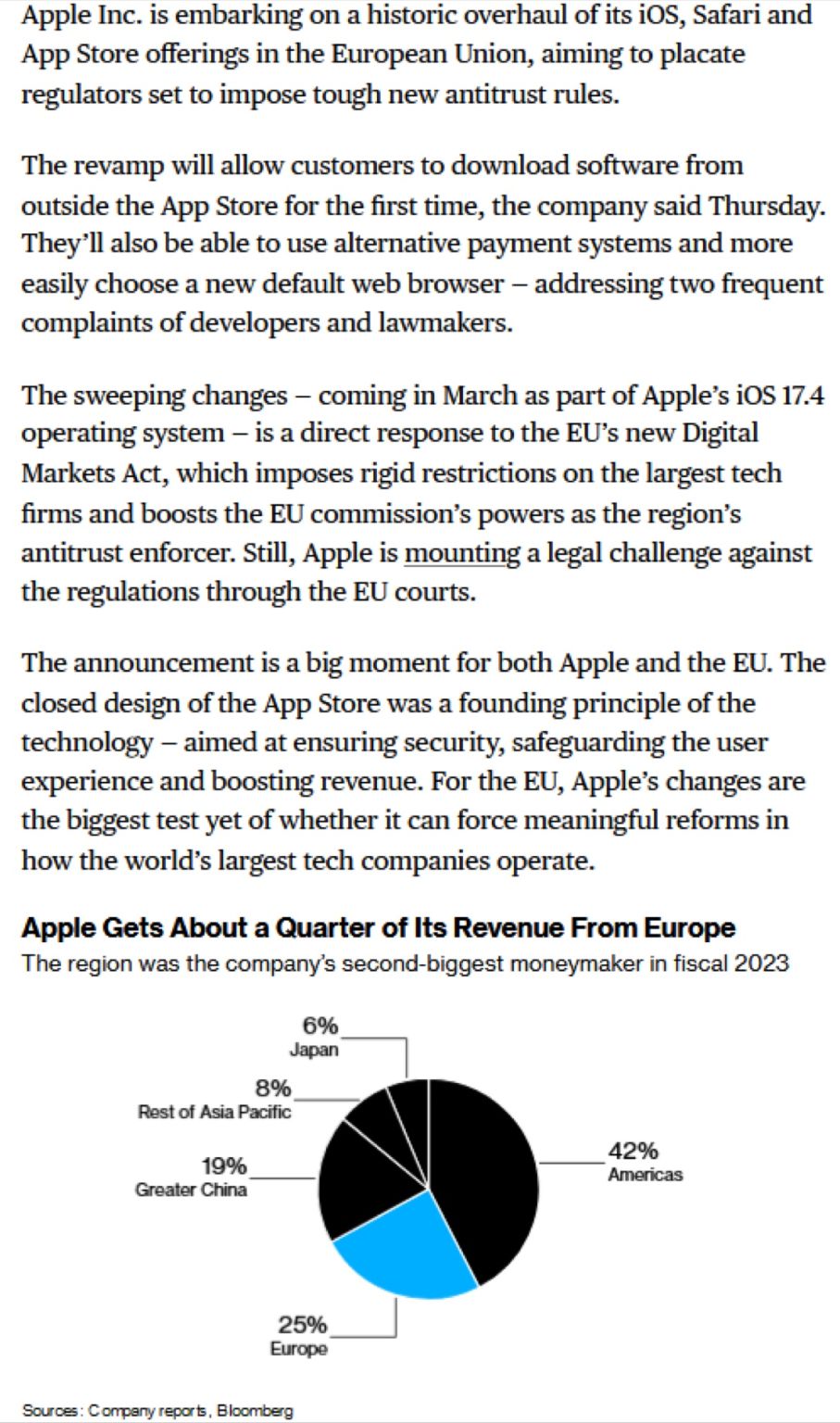 Apple Inc. is embarking on a historic overhaul of its iOS, Safari and App Store offerings in the European Union, aiming to placate regulators set to impose tough new antitrust rules.

The revamp will allow customers to download software from outside the App Store for the first time, the company said Thursday. They'll also be able to use alternative payment systems and more easily choose a new default web browser – addressing two frequent complaints of developers and lawmakers.

The sweeping changes – coming in March as part of Apple's iOS 17.4 operating system – is a direct response to the EU's new Digital Markets Act, which imposes rigid restrictions on the largest tech firms and boosts the EU commission's powers as the region's antitrust enforcer. Still, Apple is mounting a legal challenge against the regulations through the EU courts.

The announcement is a big moment for both Apple and the EU. The closed design of the App Store was a founding principle of the technology – aimed at ensuring security, safeguarding the user experience and boosting revenue. For the EU, Apple's changes are the biggest test yet of whether it can force meaningful reforms in how the world's largest tech companies operate.

Apple Gets About a Quarter of Its Revenue From Europe
The region was the company's second-biggest moneymaker in fiscal 2023

6%
Japan
8%
Rest of Asia Pacific
19%
Greater China
42%
Americas
25%
Europe

Sources: Company reports, Bloomberg